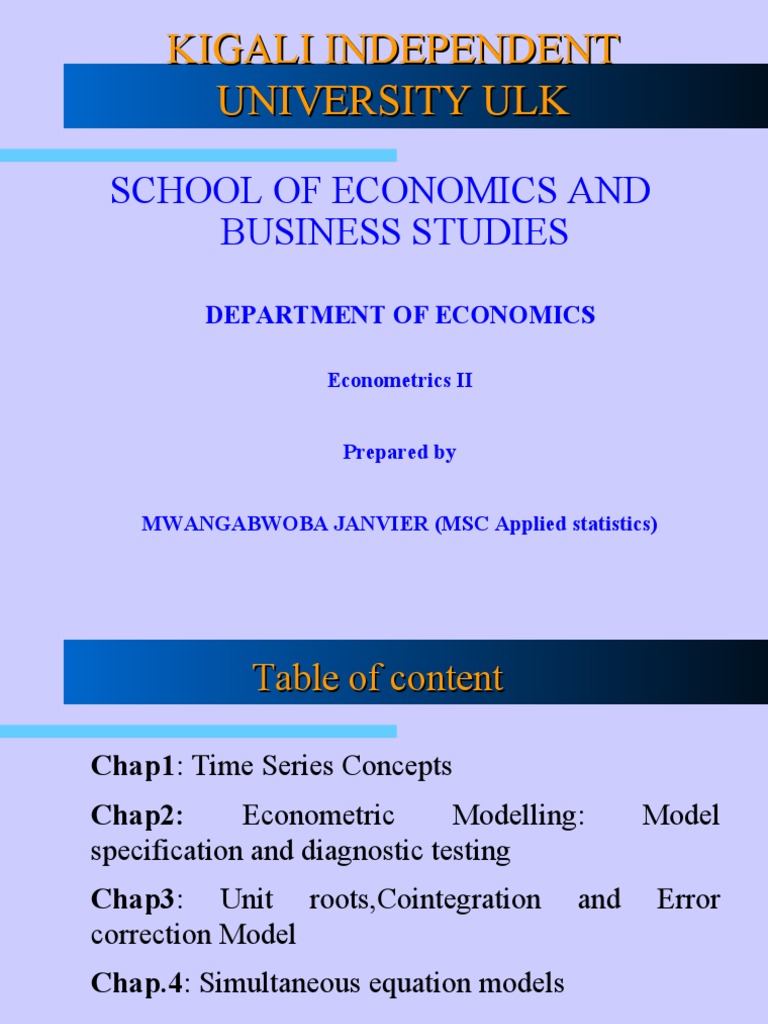 KIGALI INDEPENDENT UNIVERSITY ULK

SCHOOL OF ECONOMICS AND BUSINESS STUDIES

DEPARTMENT OF ECONOMICS

Econometrics II

Prepared by

MWANGABWOBA JANVIER (MSC Applied statistics)

Table of content

Chap1: Time Series Concepts

Chap2: Econometric Modelling: Model specification and diagnostic testing

Chap3: Unit roots,Cointegration and Error correction Model

Chap.4: Simultaneous equation models